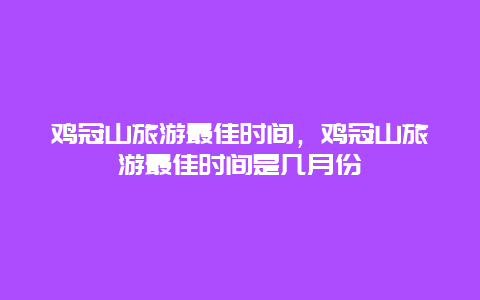 鸡冠山旅游最佳时间，鸡冠山旅游最佳时间是几月份